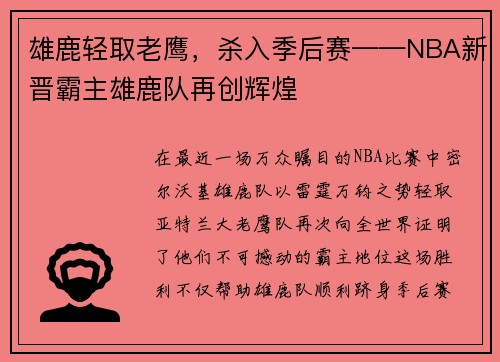 雄鹿轻取老鹰，杀入季后赛——NBA新晋霸主雄鹿队再创辉煌

在最近一场万众瞩目的NBA比赛中密尔沃基雄鹿队以雷霆万钧之势轻取亚特兰大老鹰队再次向全世界证明了他们不可撼动的霸主地位这场胜利不仅帮助雄鹿队顺利跻身季后赛